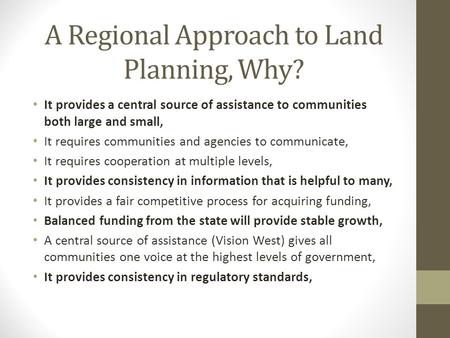 A Regional Approach to Land Planning, Why?

• It provides a central source of assistance to communities both large and small,
• It requires communities and agencies to communicate,
• It requires cooperation at multiple levels,
• It provides consistency in information that is helpful to many,
• It provides a fair competitive process for acquiring funding,
• Balanced funding from the state will provide stable growth,
• A central source of assistance (Vision West) gives all communities one voice at the highest levels of government,
• It provides consistency in regulatory standards,